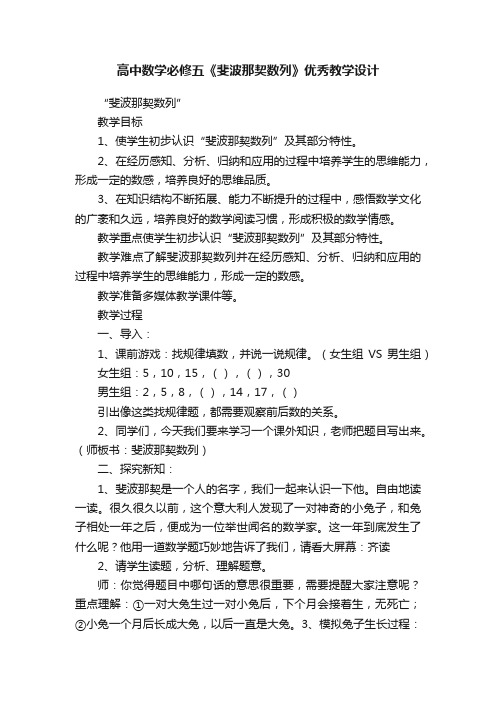 高中数学必修五《斐波那契数列》优秀教学设计

“斐波那契数列”

教学目标

1、使学生初步认识“斐波那契数列”及其部分特性。

2、在经历感知、分析、归纳和应用的过程中培养学生的思维能力，形成一定的数感，培养良好的思维品质。

3、在知识结构不断拓展、能力不断提升的过程中，感悟数学文化的广袤和久远，培养良好的数学阅读习惯，形成积极的数学情感。

教学重点使学生初步认识“斐波那契数列”及其部分特性。

教学难点了解斐波那契数列并在经历感知、分析、归纳和应用的过程中培养学生的思维能力，形成一定的数感。

教学准备多媒体教学课件等。

教学过程

一、导入：

1、课前游戏：找规律填数，并说一说规律。（女生组 VS 男生组）

女生组：5，10，15，（ ），（ ），30

男生组：2，5，8，（ ），14，17，（ ）

引出像这类找规律题，都需要观察前后数的关系。

2、同学们，今天我们要来学习一个课外知识，老师把题目写出来。（师板书：斐波那契数列）

二、探究新知：

1、斐波那契是一个人的名字，我们一起来认识一下他。自由地读一读。很久很久以前，这个意大利人发现了一对神奇的小兔子，和兔子相处一年之后，便成为一位举世闻名的数学家。这一年到底发生了什么呢？他用一道数学题巧妙地告诉了我们，请看大屏幕：齐读

2、请学生读题，分析、理解题意。

师：你觉得题目中哪句话的意思很重要，需要提醒大家注意呢？重点理解：①一对大兔生过一对小兔后，下个月会接着生，无死亡；②小兔一个月后长成大兔，以后一直是大兔。3、模拟兔子生长过程：